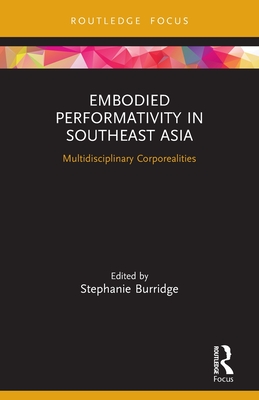 ROUTLEDGE FOCUS

EMBODIED PERFORMATIVITY IN SOUTHEAST ASIA

Multidisciplinary Corporealities

Edited by
Stephanie Burridge

ROUTLEDGE
Focus